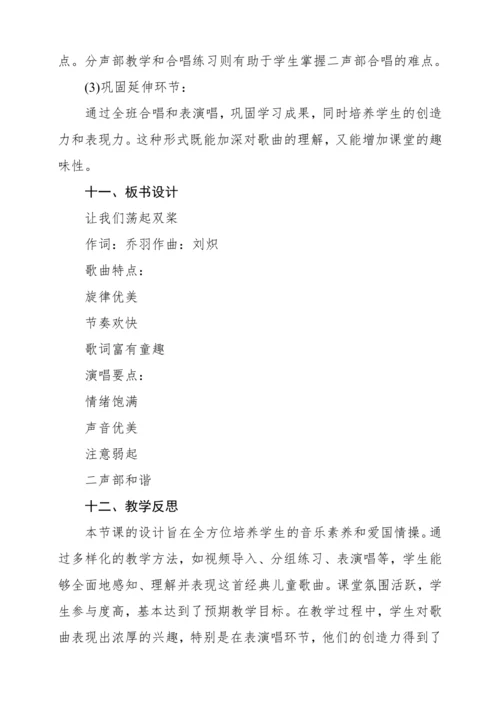 点。分声部教学和合唱练习则有助于学生掌握二声部合唱的难点。

(3)巩固延伸环节：

通过全班合唱和表演唱，巩固学习成果，同时培养学生的创造力和表现力。这种形式既能加深对歌曲的理解，又能增加课堂的趣味性。

十一、板书设计

让我们荡起双桨

作词：乔羽作曲：刘炽

歌曲特点：

旋律优美

节奏欢快

歌词富有童趣

演唱要点：

情绪饱满

声音优美

注意弱起

二声部和谐

十二、教学反思

本节课的设计旨在全方位培养学生的音乐素养和爱国情操。通过多样化的教学方法，如视频导入、分组练习、表演唱等，学生能够全面地感知、理解并表现这首经典儿童歌曲。课堂氛围活跃，学生参与度高，基本达到了预期教学目标。在教学过程中，学生对歌曲表现出浓厚的兴趣，特别是在表演唱环节，他们的创造力得到了